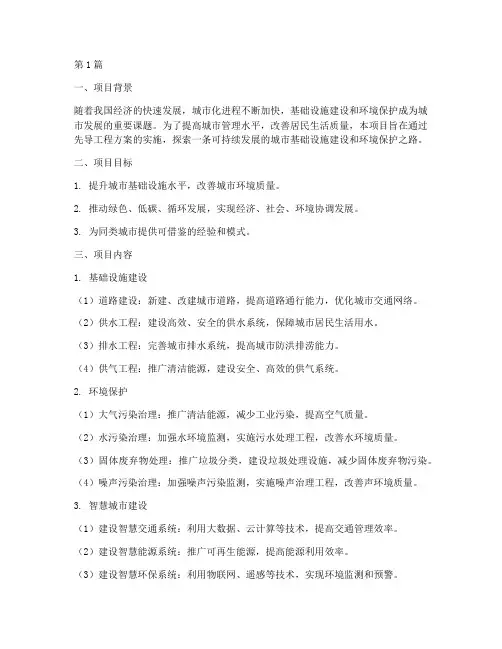 第1篇

一、项目背景

随着我国经济的快速发展，城市化进程不断加快，基础设施建设和环境保护成为城市发展的重要课题。为了提高城市管理水平，改善居民生活质量，本项目旨在通过先导工程方案的实施，探索一条可持续发展的城市基础设施建设和环境保护之路。

二、项目目标

1. 提升城市基础设施水平，改善城市环境质量。

2. 推动绿色、低碳、循环发展，实现经济、社会、环境协调发展。

3. 为同类城市提供可借鉴的经验和模式。

三、项目内容

1. 基础设施建设

（1）道路建设：新建、改建城市道路，提高道路通行能力，优化城市交通网络。

（2）供水工程：建设高效、安全的供水系统，保障城市居民生活用水。

（3）排水工程：完善城市排水系统，提高城市防洪排涝能力。

（4）供气工程：推广清洁能源，建设安全、高效的供气系统。

2. 环境保护

（1）大气污染治理：推广清洁能源，减少工业污染，提高空气质量。

（2）水污染治理：加强水环境监测，实施污水处理工程，改善水环境质量。

（3）固体废弃物处理：推广垃圾分类，建设垃圾处理设施，减少固体废弃物污染。

（4）噪声污染治理：加强噪声污染监测，实施噪声治理工程，改善声环境质量。

3. 智慧城市建设

（1）建设智慧交通系统：利用大数据、云计算等技术，提高交通管理效率。

（2）建设智慧能源系统：推广可再生能源，提高能源利用效率。

（3）建设智慧环保系统：利用物联网、遥感等技术，实现环境监测和预警。